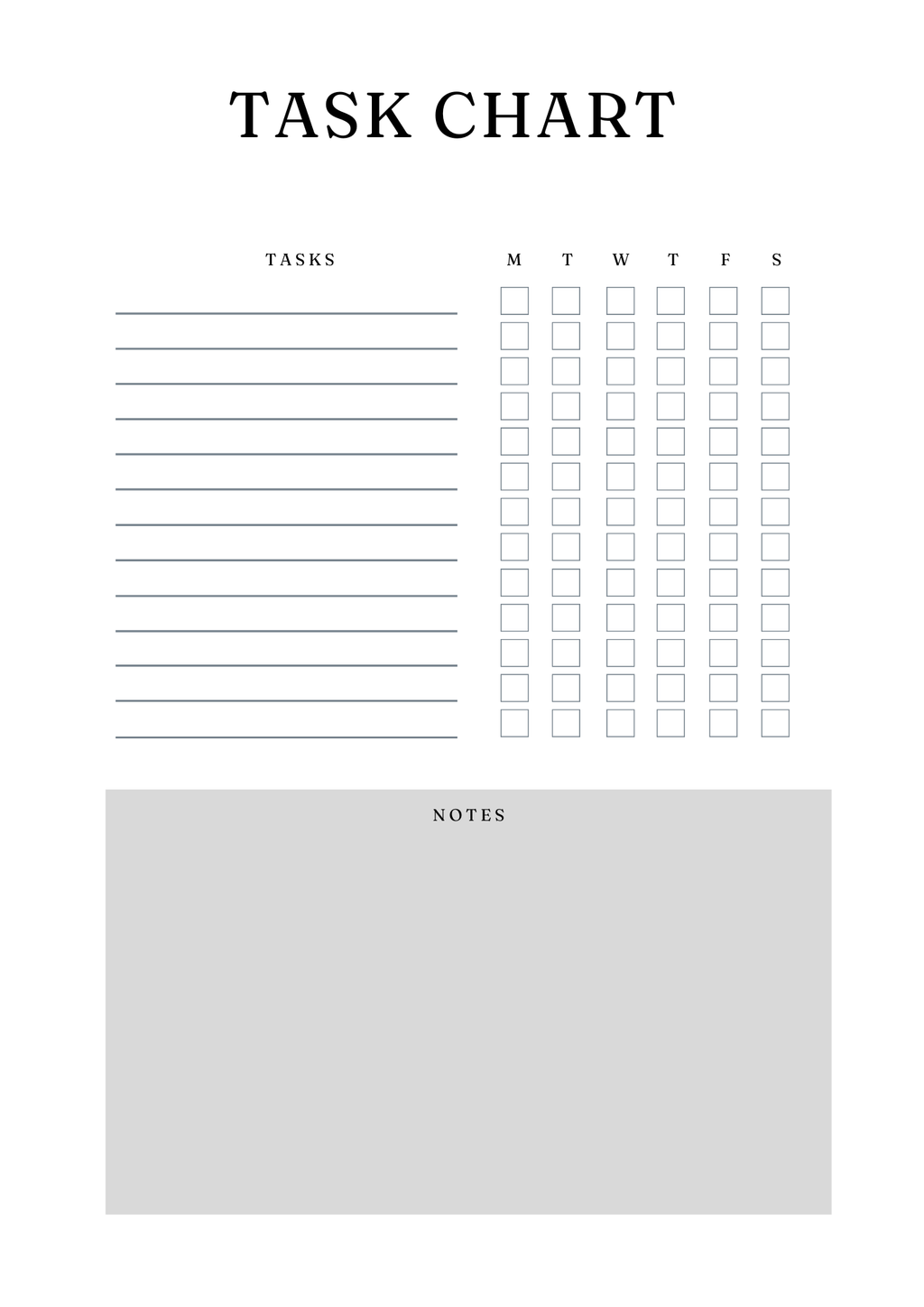 TASK CHART

TASKS

M T W T F S

NOTES